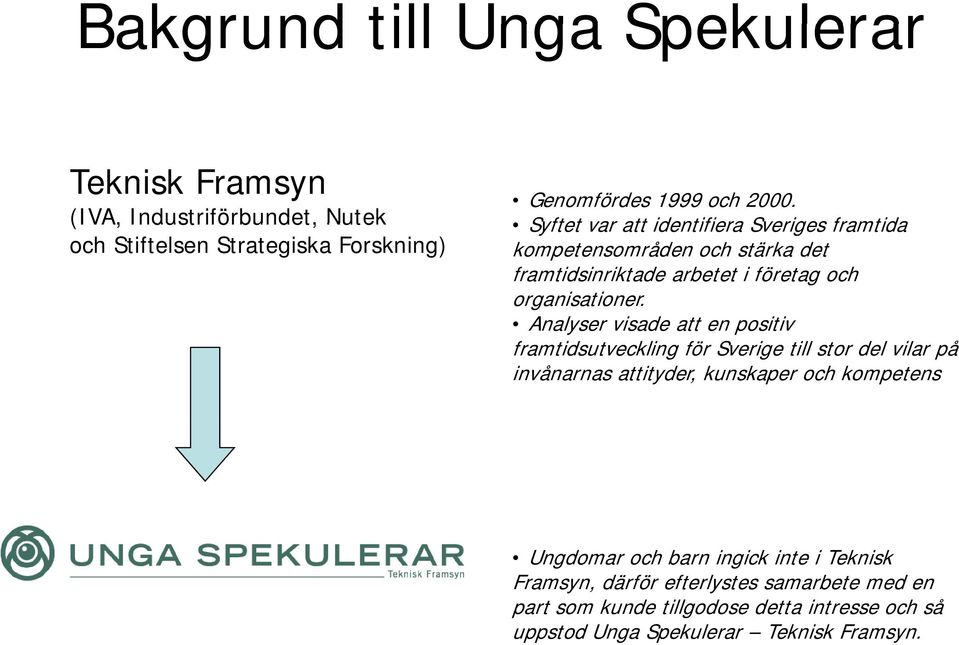 Bakgrund till Unga Spekulerar

Teknisk Framsyn
(IVA, Industriförbundet, Nutek och Stiftelsen Strategiska Forskning)

• Genomfördes 1999 och 2000.
• Syftet var att identifiera Sveriges framtida kompetensområden och stärka det framtidsinriktade arbetet i företag och organisationer.
• Analyser visade att en positiv framtidsutveckling för Sverige till stor del vilar på invånarnas attityder, kunskaper och kompetens

UNGA SPEKULERAR
Teknisk Framsyn

• Ungdomar och barn ingick inte i Teknisk Framsyn, därför efterlystes samarbete med en part som kunde tillgodose detta intresse och så uppstod Unga Spekulerar – Teknisk Framsyn.